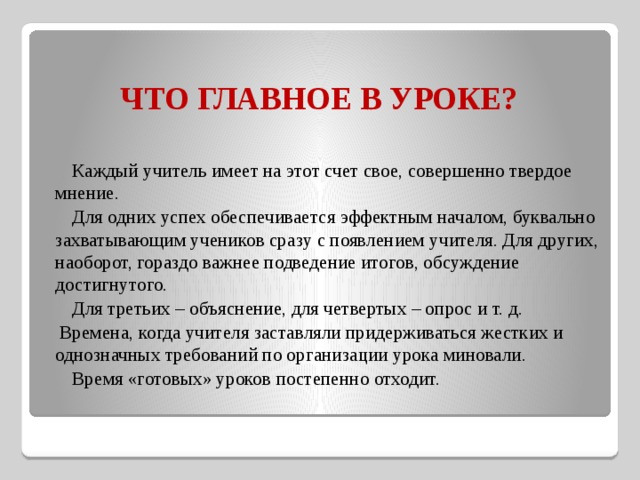 ЧТО ГЛАВНОЕ В УРОКЕ?

Каждый учитель имеет на этот счет свое, совершенно твердое мнение.

Для одних успех обеспечивается эффектным началом, буквально захватывающим учеников сразу с появлением учителя. Для других, наоборот, гораздо важнее подведение итогов, обсуждение достигнутого.

Для третьих – объяснение, для четвертых – опрос и т. д.

Времена, когда учителя заставляли придерживаться жестких и однозначных требований по организации урока миновали.

Время «готовых» уроков постепенно отходит.